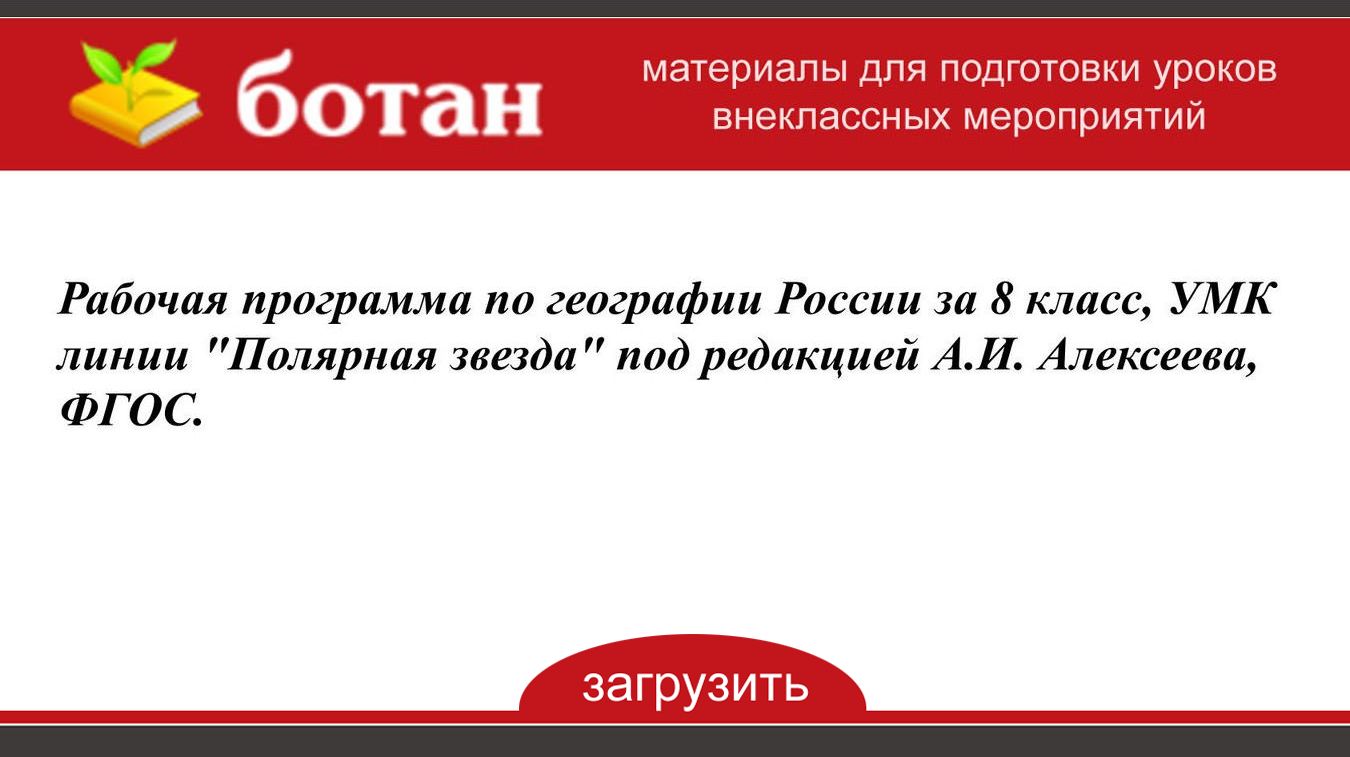 ботан

материалы для подготовки уроков
внеклассных мероприятий

Рабочая программа по географии России за 8 класс, УМК линии "Полярная звезда" под редакцией А.И. Алексеева, ФГОС.

загрузить